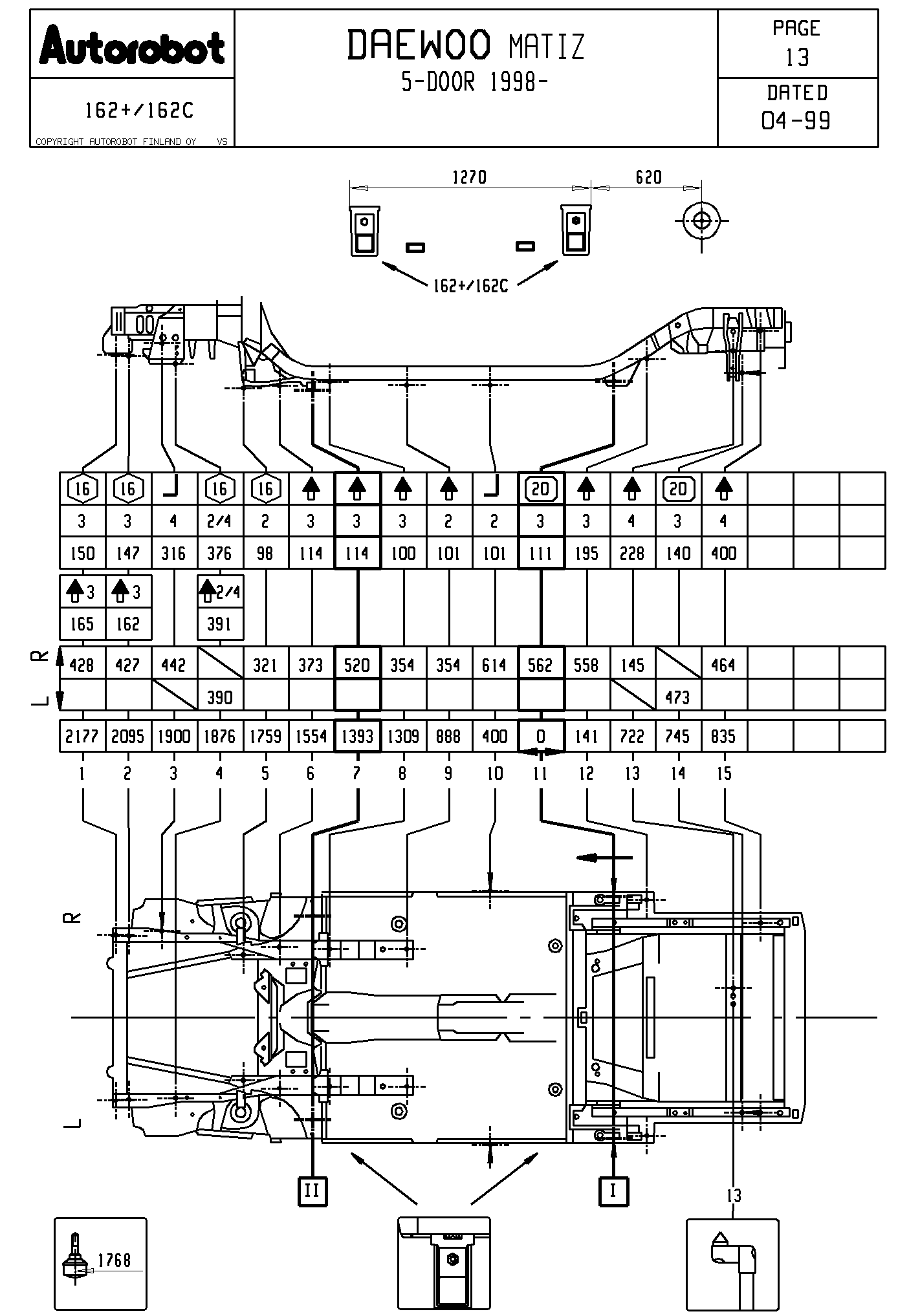 Autorobot

162+/162C

COPYRIGHT AUTOROBOT FINLAND OY VS

DAEWOO MATIZ
5-DOOR 1998-

PAGE
13

DATED
04-99

1270 620

162+/162C

| 16 | 16 | | 16 | 16 | | | | | | 20 | | | 20 | | | | |
|---|---|---|---|---|---|---|---|---|---|---|---|---|---|---|---|---|---|
| 3 | 3 | 4 | 2/4 | 2 | 3 | 3 | 3 | 2 | 2 | 3 | 3 | 4 | 3 | 4 | | | |
| 150 | 147 | 316 | 376 | 98 | 114 | 114 | 100 | 101 | 101 | 111 | 195 | 228 | 140 | 400 | | | |

| 3 | 3 | | 2/4 |
|---|---|---|---|
| 165 | 162 | | 391 |

R L

| 428 | 427 | 442 | | 321 | 373 | 520 | 354 | 354 | 614 | 562 | 558 | 145 | | 464 | | | |
|---|---|---|---|---|---|---|---|---|---|---|---|---|---|---|---|---|---|
| | | | 390 | | | | | | | | | | 473 | | | | |

| 2177 | 2095 | 1900 | 1876 | 1759 | 1554 | 1393 | 1309 | 888 | 400 | 0 | 141 | 722 | 745 | 835 | | | |
|---|---|---|---|---|---|---|---|---|---|---|---|---|---|---|---|---|---|

1 2 3 4 5 6 7 8 9 10 11 12 13 14 15

R

L

II I

13

1768